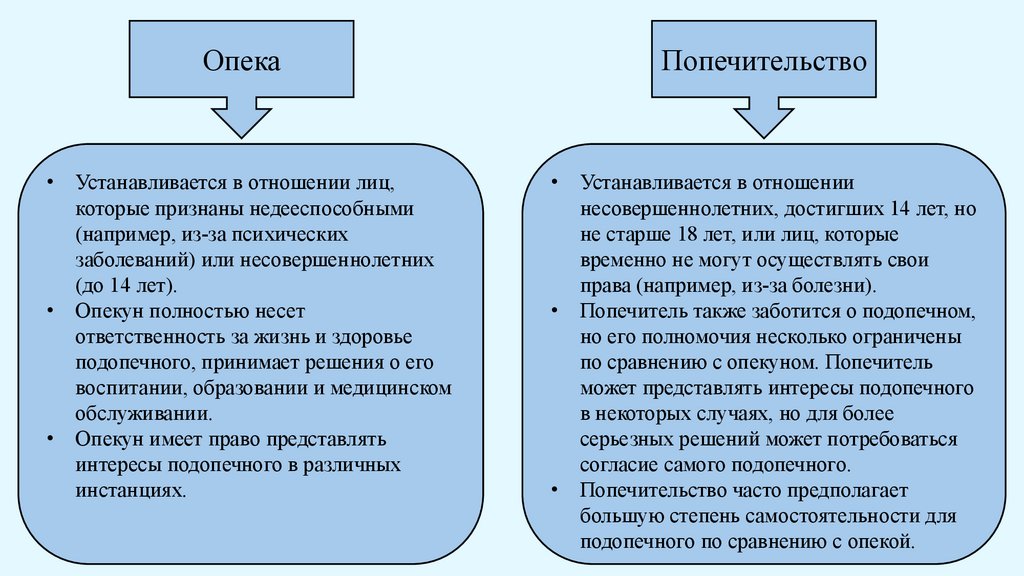 Опека

• Устанавливается в отношении лиц, которые признаны недееспособными (например, из-за психических заболеваний) или несовершеннолетних (до 14 лет).
• Опекун полностью несет ответственность за жизнь и здоровье подопечного, принимает решения о его воспитании, образовании и медицинском обслуживании.
• Опекун имеет право представлять интересы подопечного в различных инстанциях.

Попечительство

• Устанавливается в отношении несовершеннолетних, достигших 14 лет, но не старше 18 лет, или лиц, которые временно не могут осуществлять свои права (например, из-за болезни).
• Попечитель также заботится о подопечном, но его полномочия несколько ограничены по сравнению с опекуном. Попечитель может представлять интересы подопечного в некоторых случаях, но для более серьезных решений может потребоваться согласие самого подопечного.
• Попечительство часто предполагает большую степень самостоятельности для подопечного по сравнению с опекой.